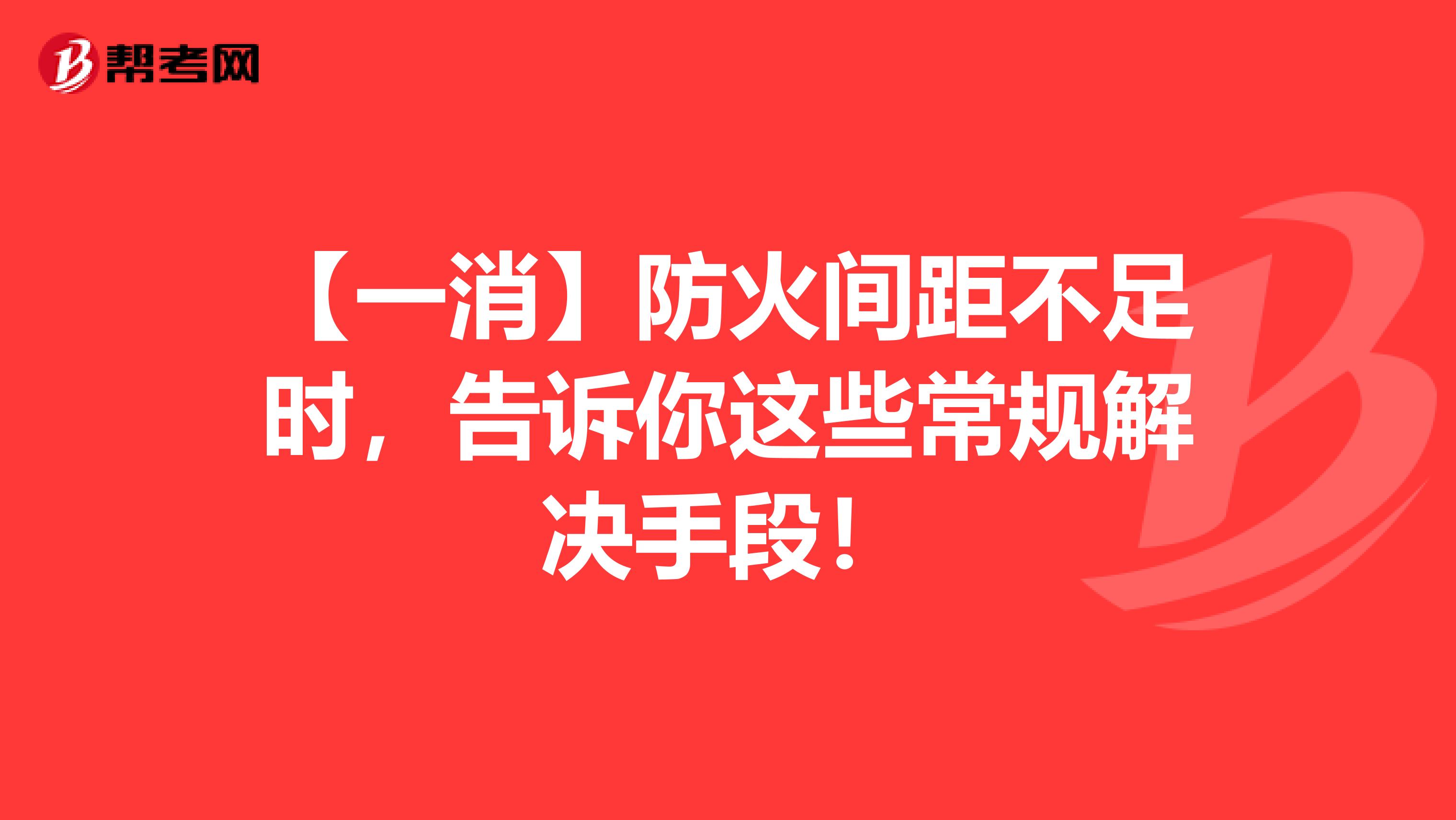 帮考网

【一消】防火间距不足时，告诉你这些常规解决手段！